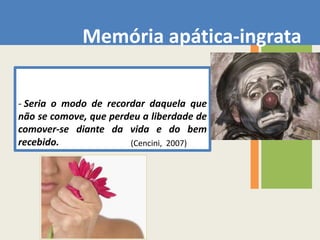 Memória apática-ingrata

- Seria o modo de recordar daquela que não se comove, que perdeu a liberdade de comover-se diante da vida e do bem recebido. (Cencini, 2007)